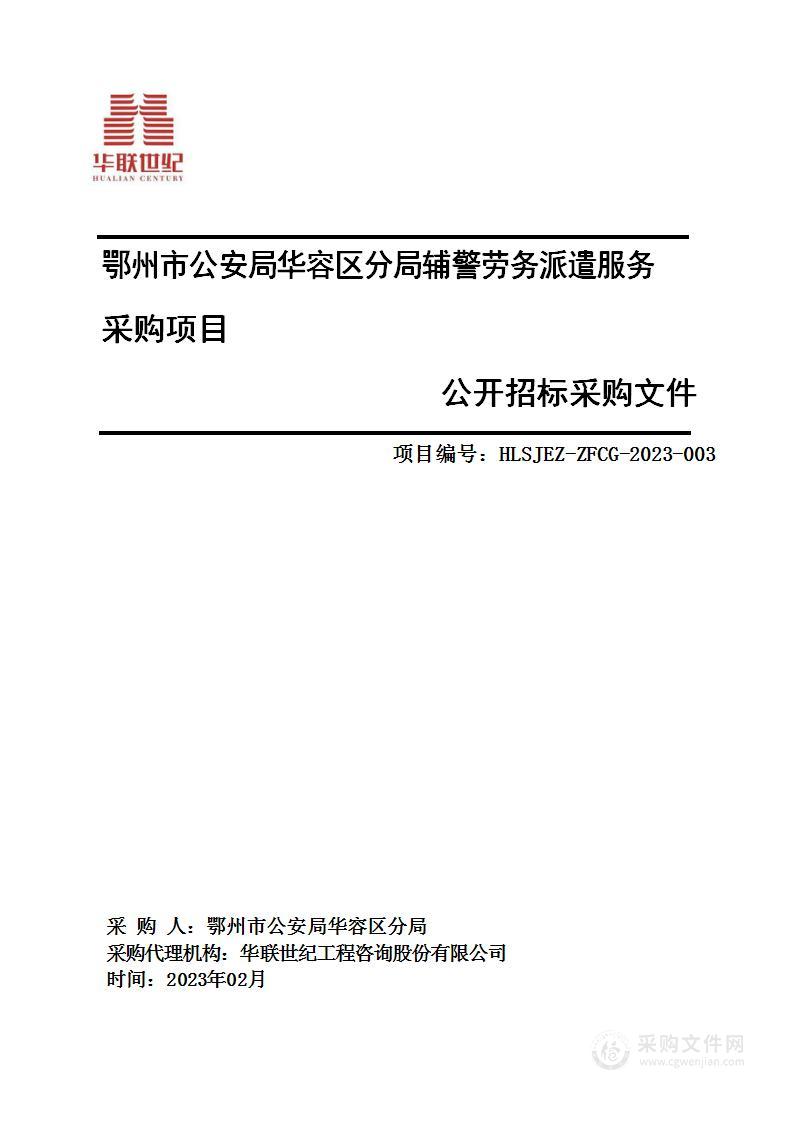 华联世纪
HUALIAN CENTURY

鄂州市公安局华容区分局辅警劳务派遣服务采购项目

公开招标采购文件

项目编号：HLSJEZ-ZFCG-2023-003

采 购 人：鄂州市公安局华容区分局
采购代理机构：华联世纪工程咨询股份有限公司
时间：2023年02月

采购文件网
www.cgwenjian.com